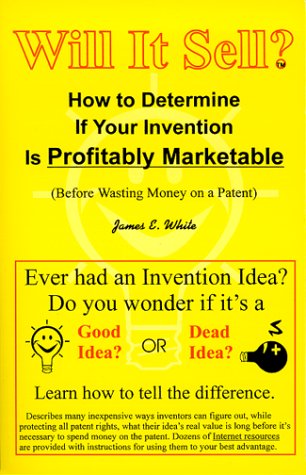 Will It Sell?™

How to Determine
If Your Invention
Is Profitably Marketable

(Before Wasting Money on a Patent)

James E. White

Ever had an Invention Idea?
Do you wonder if it's a

Good Idea? OR Dead Idea?

Learn how to tell the difference.

Describes many inexpensive ways inventors can figure out, while protecting all patent rights, what their idea's real value is long before it's necessary to spend money on the patent. Dozens of Internet resources are provided with instructions for using them to your best advantage.